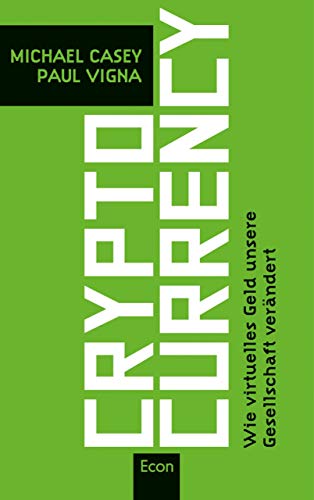 MICHAEL CASEY
PAUL VIGNA

CRYPTO
CURRENCY

Wie virtuelles Geld unsere Gesellschaft verändert

Econ